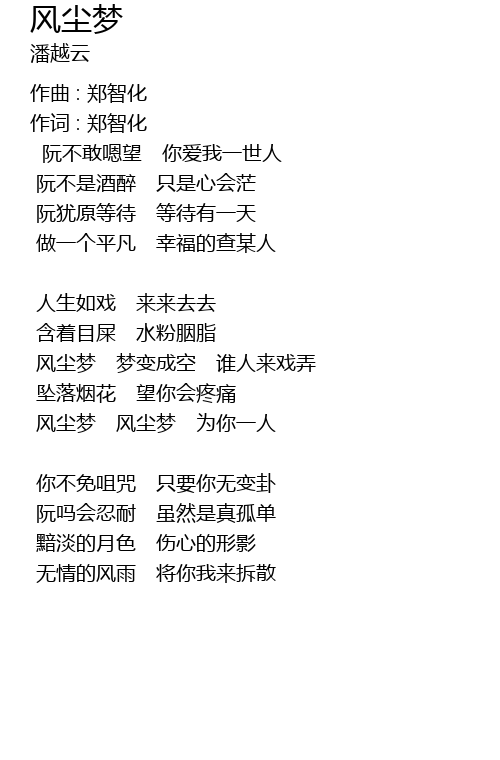 风尘梦
潘越云

作曲 : 郑智化
作词 : 郑智化
阮不敢嗯望 你爱我一世人
阮不是酒醉 只是心会茫
阮犹原等待 等待有一天
做一个平凡 幸福的查某人

人生如戏 来来去去
含着目屎 水粉胭脂
风尘梦 梦变成空 谁人来戏弄
坠落烟花 望你会疼痛
风尘梦 风尘梦 为你一人

你不免咀咒 只要你无变卦
阮吗会忍耐 虽然是真孤单
黯淡的月色 伤心的形影
无情的风雨 将你我来拆散